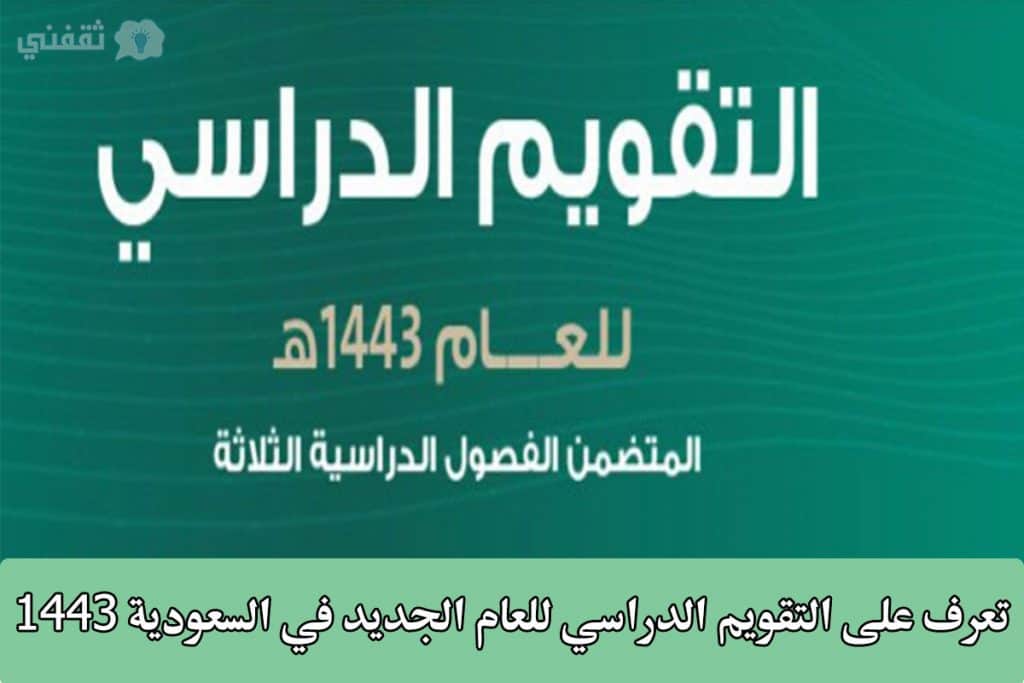 ثقفني

التقويم الدراسي

للعـــام 1443هـ

المتضمن الفصول الدراسية الثلاثة

تعرف على التقويم الدراسي للعام الجديد في السعودية 1443